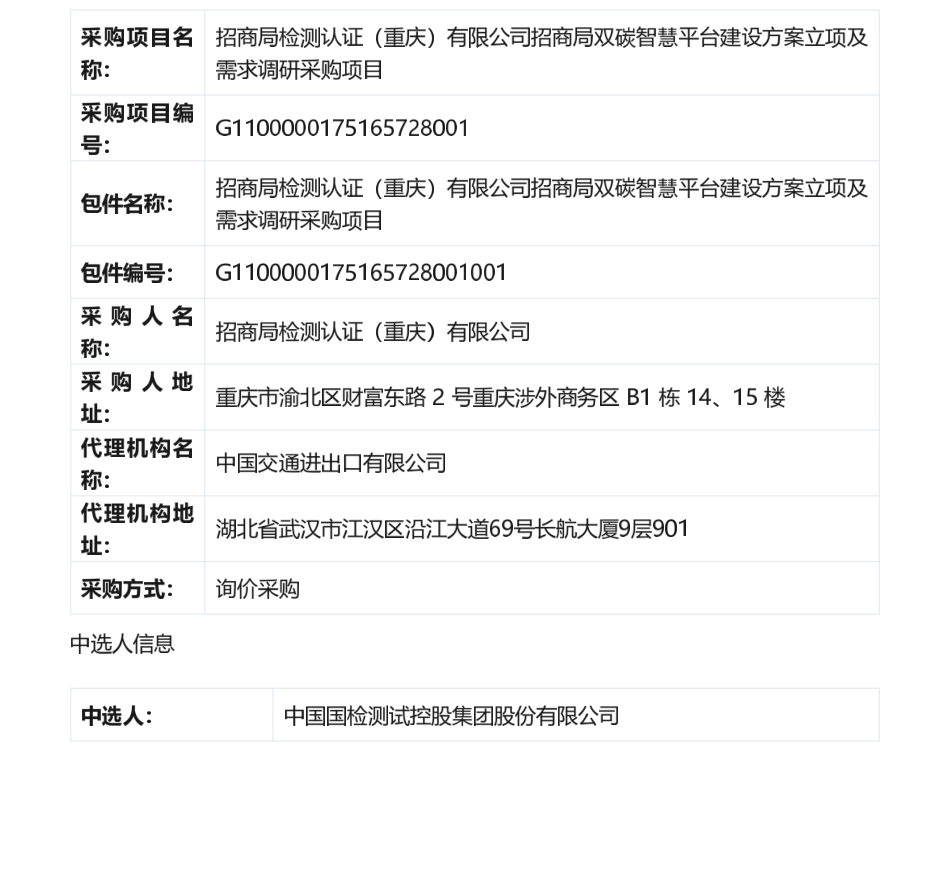 | 采购项目名称: | 招商局检测认证（重庆）有限公司招商局双碳智慧平台建设方案立项及需求调研采购项目 |
|---|---|
| 采购项目编号: | G1100000175165728001 |
| 包件名称: | 招商局检测认证（重庆）有限公司招商局双碳智慧平台建设方案立项及需求调研采购项目 |
| 包件编号: | G1100000175165728001001 |
| 采购人名称: | 招商局检测认证（重庆）有限公司 |
| 采购人地址: | 重庆市渝北区财富东路 2 号重庆涉外商务区 B1 栋 14、15 楼 |
| 代理机构名称: | 中国交通进出口有限公司 |
| 代理机构地址: | 湖北省武汉市江汉区沿江大道69号长航大厦9层901 |
| 采购方式: | 询价采购 |

中选人信息

| 中选人: | 中国国检测试控股集团股份有限公司 |
|---|---|